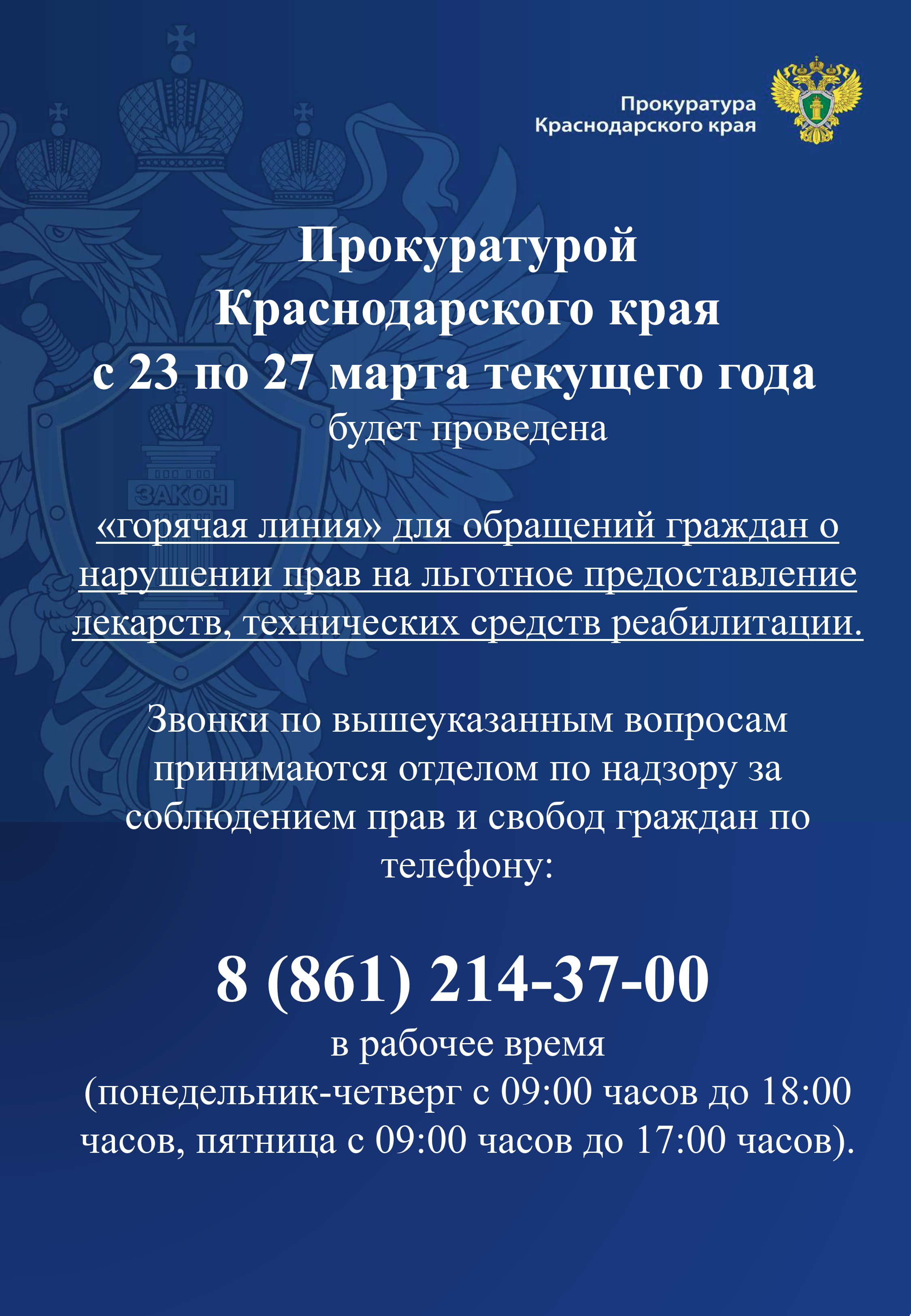 Прокуратура
Краснодарского края

Прокуратурой
Краснодарского края
с 23 по 27 марта текущего года
будет проведена

«горячая линия» для обращений граждан о нарушении прав на льготное предоставление лекарств, технических средств реабилитации.

Звонки по вышеуказанным вопросам принимаются отделом по надзору за соблюдением прав и свобод граждан по телефону:

8 (861) 214-37-00
в рабочее время
(понедельник-четверг с 09:00 часов до 18:00 часов, пятница с 09:00 часов до 17:00 часов).

ЗАКОН